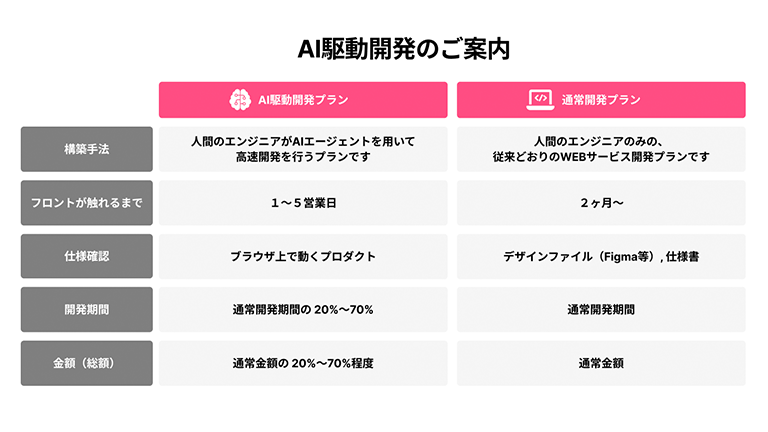 AI駆動開発のご案内

|  | AI駆動開発プラン | 通常開発プラン |
|---|---|---|
| 構築手法 | 人間のエンジニアがAIエージェントを用いて高速開発を行うプランです | 人間のエンジニアのみの、従来どおりのWEBサービス開発プランです |
| フロントが触れるまで | 1～5営業日 | 2ヶ月～ |
| 仕様確認 | ブラウザ上で動くプロダクト | デザインファイル（Figma等）, 仕様書 |
| 開発期間 | 通常開発期間の20%～70% | 通常開発期間 |
| 金額（総額） | 通常金額の20%～70%程度 | 通常金額 |